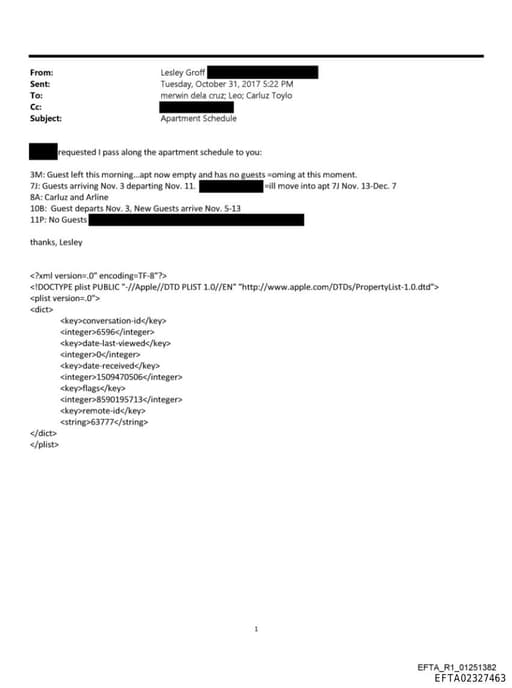 From: Lesley Groff
Sent: Tuesday, October 31, 2017 5:22 PM
To: merwin dela cruz; Leo; Carluz Toylo
Cc:
Subject: Apartment Schedule

requested I pass along the apartment schedule to you:

3M: Guest left this morning...apt now empty and has no guests =oming at this moment.
7J: Guests arriving Nov. 3 departing Nov. 11. =ill move into apt 7J Nov. 13-Dec. 7
8A: Carluz and Arline
10B: Guest departs Nov. 3, New Guests arrive Nov. 5-13
11P: No Guests

thanks, Lesley

<?xml version=.0" encoding=TF-8"?>
<!DOCTYPE plist PUBLIC "-//Apple//DTD PLIST 1.0//EN" "http://www.apple.com/DTDs/PropertyList-1.0.dtd">
<plist version=.0">
<dict>
<key>conversation-id</key>
<integer>6596</integer>
<key>date-last-viewed</key>
<integer>0</integer>
<key>date-received</key>
<integer>1509470506</integer>
<key>flags</key>
<integer>8590195713</integer>
<key>remote-id</key>
<string>63777</string>
</dict>
</plist>

1

EFTA_R1_01251382
EFTA02327463